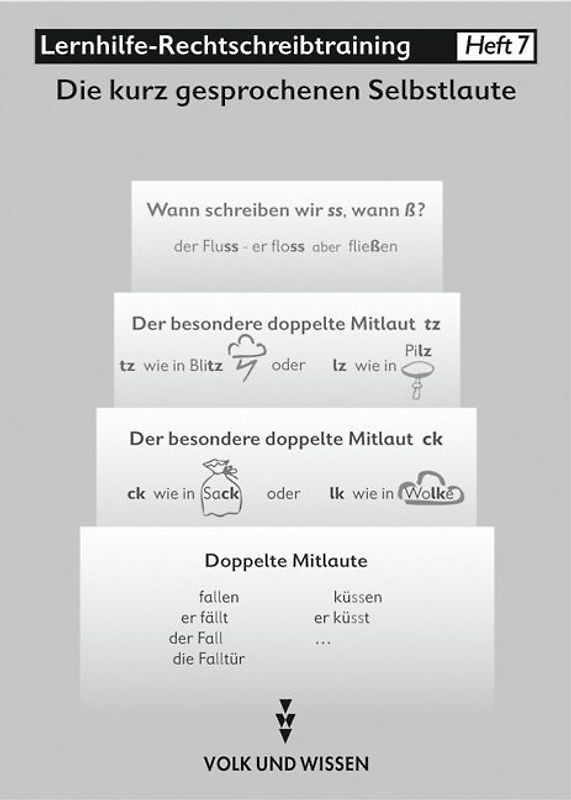 Lernhilfe-Rechtschreibtraining Heft 7

Die kurz gesprochenen Selbstlaute

Wann schreiben wir ss, wann ß?

der Fluss - er floss aber fließen

Der besondere doppelte Mitlaut tz

tz wie in Blitz oder lz wie in Pilz

Der besondere doppelte Mitlaut ck

ck wie in Sack oder lk wie in Wolke

Doppelte Mitlaute

fallen
er fällt
der Fall
die Falltür

küssen
er küsst
…

VOLK UND WISSEN